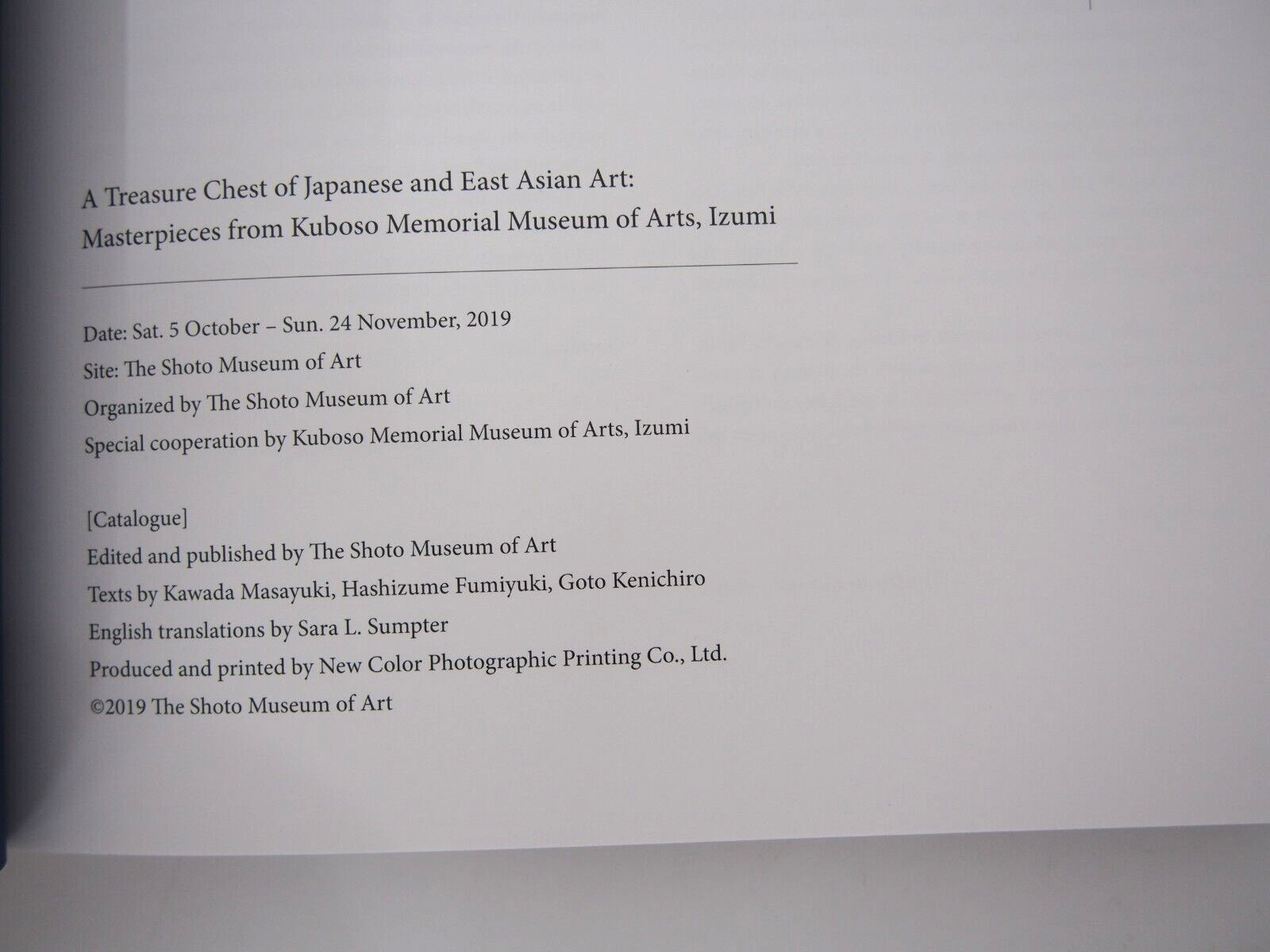 A Treasure Chest of Japanese and East Asian Art:
Masterpieces from Kuboso Memorial Museum of Arts, Izumi

Date: Sat. 5 October – Sun. 24 November, 2019
Site: The Shoto Museum of Art
Organized by The Shoto Museum of Art
Special cooperation by Kuboso Memorial Museum of Arts, Izumi

[Catalogue]
Edited and published by The Shoto Museum of Art
Texts by Kawada Masayuki, Hashizume Fumiyuki, Goto Kenichiro
English translations by Sara L. Sumpter
Produced and printed by New Color Photographic Printing Co., Ltd.
©2019 The Shoto Museum of Art